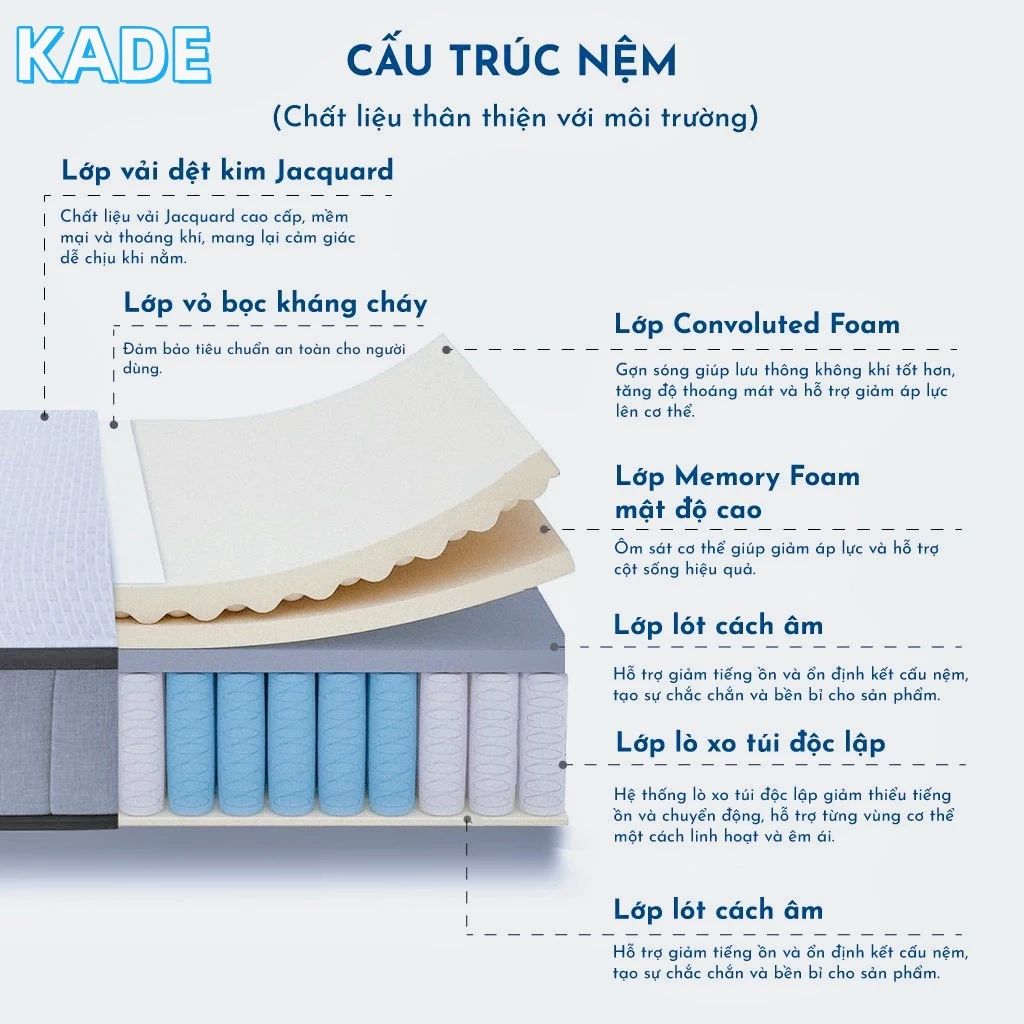 KADE

CẤU TRÚC NỆM

(Chất liệu thân thiện với môi trường)

Lớp vải dệt kim Jacquard

Chất liệu vải Jacquard cao cấp, mềm mại và thoáng khí, mang lại cảm giác dễ chịu khi nằm.

Lớp vỏ bọc kháng cháy

Đảm bảo tiêu chuẩn an toàn cho người dùng.

Lớp Convoluted Foam

Gợn sóng giúp lưu thông không khí tốt hơn, tăng độ thoáng mát và hỗ trợ giảm áp lực lên cơ thể.

Lớp Memory Foam mật độ cao

Ôm sát cơ thể giúp giảm áp lực và hỗ trợ cột sống hiệu quả.

Lớp lót cách âm

Hỗ trợ giảm tiếng ồn và ổn định kết cấu nệm, tạo sự chắc chắn và bền bỉ cho sản phẩm.

Lớp lò xo túi độc lập

Hệ thống lò xo túi độc lập giảm thiểu tiếng ồn và chuyển động, hỗ trợ từng vùng cơ thể một cách linh hoạt và êm ái.

Lớp lót cách âm

Hỗ trợ giảm tiếng ồn và ổn định kết cấu nệm, tạo sự chắc chắn và bền bỉ cho sản phẩm.